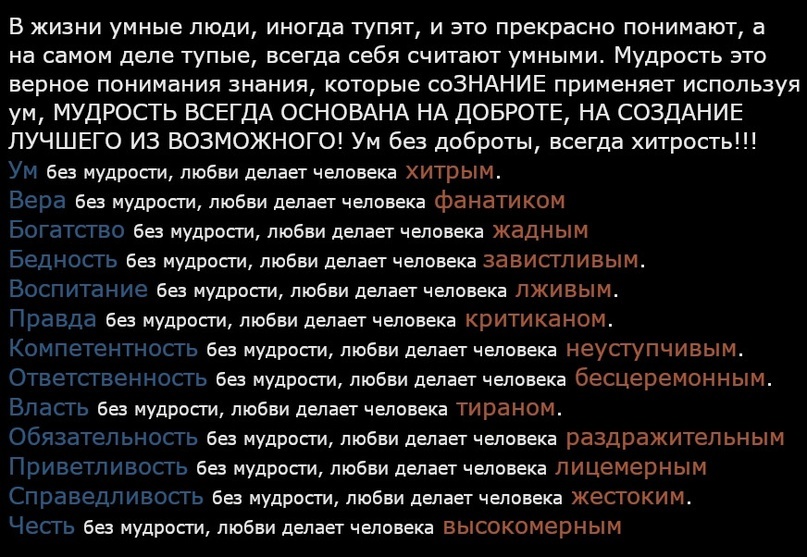 В жизни умные люди, иногда тупят, и это прекрасно понимают, а на самом деле тупые, всегда себя считают умными. Мудрость это верное понимания знания, которые соЗНАНИЕ применяет используя ум, МУДРОСТЬ ВСЕГДА ОСНОВАНА НА ДОБРОТЕ, НА СОЗДАНИЕ ЛУЧШЕГО ИЗ ВОЗМОЖНОГО! Ум без доброты, всегда хитрость!!!

Ум без мудрости, любви делает человека хитрым.
Вера без мудрости, любви делает человека фанатиком
Богатство без мудрости, любви делает человека жадным
Бедность без мудрости, любви делает человека завистливым.
Воспитание без мудрости, любви делает человека лживым.
Правда без мудрости, любви делает человека критиканом.
Компетентность без мудрости, любви делает человека неуступчивым.
Ответственность без мудрости, любви делает человека бесцеремонным.
Власть без мудрости, любви делает человека тираном.
Обязательность без мудрости, любви делает человека раздражительным
Приветливость без мудрости, любви делает человека лицемерным
Справедливость без мудрости, любви делает человека жестоким.
Честь без мудрости, любви делает человека высокомерным